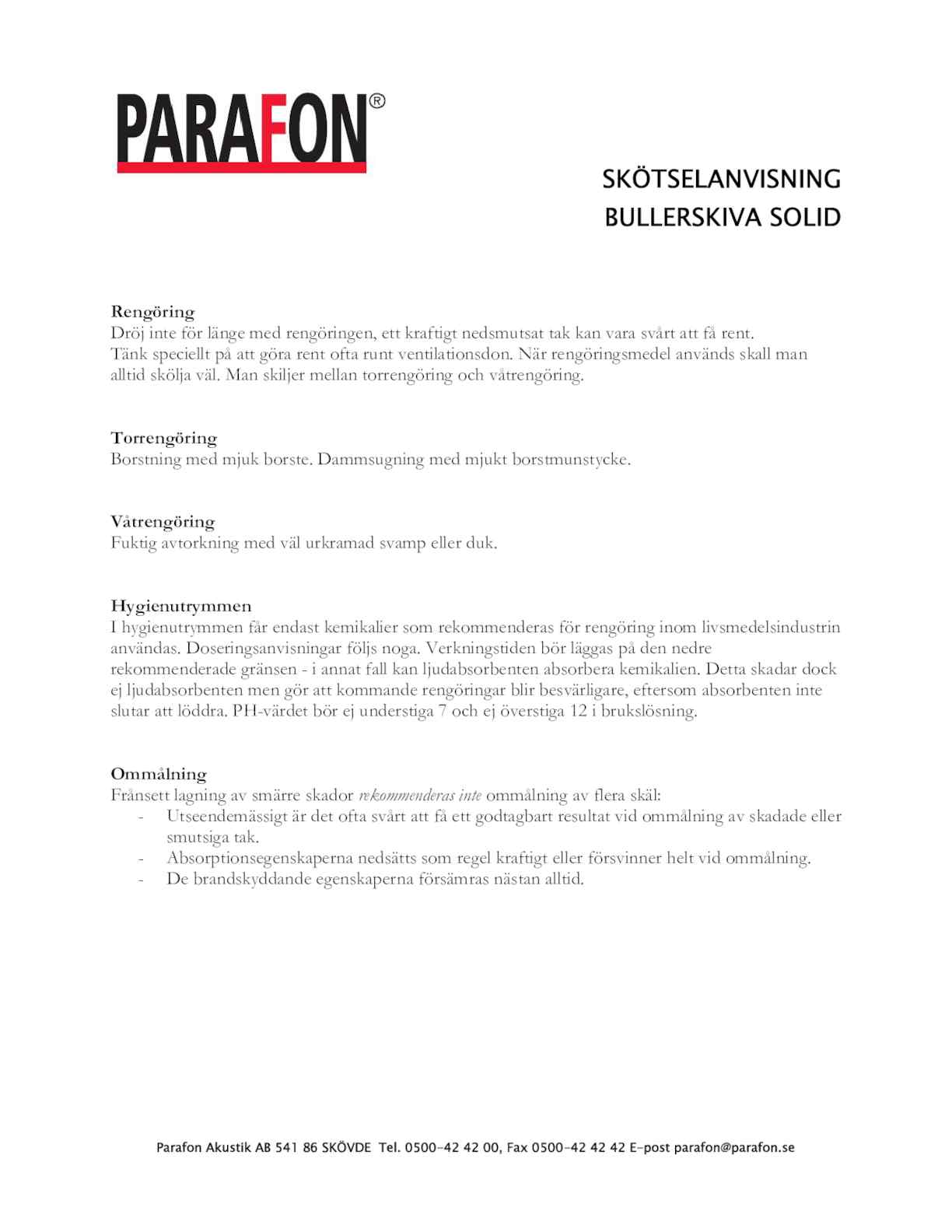 PARAFON®

SKÖTSELANVISNING
BULLERSKIVA SOLID

Rengöring
Dröj inte för länge med rengöringen, ett kraftigt nedsmutsat tak kan vara svårt att få rent. Tänk speciellt på att göra rent ofta runt ventilationsdon. När rengöringsmedel används skall man alltid skölja väl. Man skiljer mellan torrengöring och våtrengöring.

Torrengöring
Borstning med mjuk borste. Dammsugning med mjukt borstmunstycke.

Våtrengöring
Fuktig avtorkning med väl urkramad svamp eller duk.

Hygienutrymmen
I hygienutrymmen får endast kemikalier som rekommenderas för rengöring inom livsmedelsindustrin användas. Doseringsanvisningar följs noga. Verkningstiden bör läggas på den nedre rekommenderade gränsen - i annat fall kan ljudabsorbenten absorbera kemikalien. Detta skadar dock ej ljudabsorbenten men gör att kommande rengöringar blir besvärligare, eftersom absorbenten inte slutar att löddra. PH-värdet bör ej understiga 7 och ej överstiga 12 i brukslösning.

Ommålning
Frånsett lagning av smärre skador rekommenderas inte ommålning av flera skäl:
- Utseendemässigt är det ofta svårt att få ett godtagbart resultat vid ommålning av skadade eller smutsiga tak.
- Absorptionsegenskaperna nedsätts som regel kraftigt eller försvinner helt vid ommålning.
- De brandskyddande egenskaperna försämras nästan alltid.

Parafon Akustik AB 541 86 SKÖVDE Tel. 0500-42 42 00, Fax 0500-42 42 42 E-post parafon@parafon.se